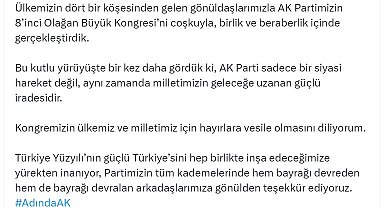 Ülkemizin dört bir köşesinden gelen gönüldaşlarımızla AK Partimizin 8'inci Olağan Büyük Kongresi'ni coşkuyla, birlik ve beraberlik içinde gerçekleştirdik.

Bu kutlu yürüyüşte bir kez daha gördük ki, AK Parti sadece bir siyasi hareket değil, aynı zamanda milletimizin geleceğe uzanan güçlü iradesidir.

Kongremizin ülkemiz ve milletimiz için hayırlara vesile olmasını diliyorum.

Türkiye Yüzyılı'nın güçlü Türkiye'sini hep birlikte inşa edeceğimize yürekten inanıyor, Partimizin tüm kademelerinde hem bayrağı devreden hem de bayrağı devralan arkadaşlarımıza gönülden teşekkür ediyoruz. #AdındaAK